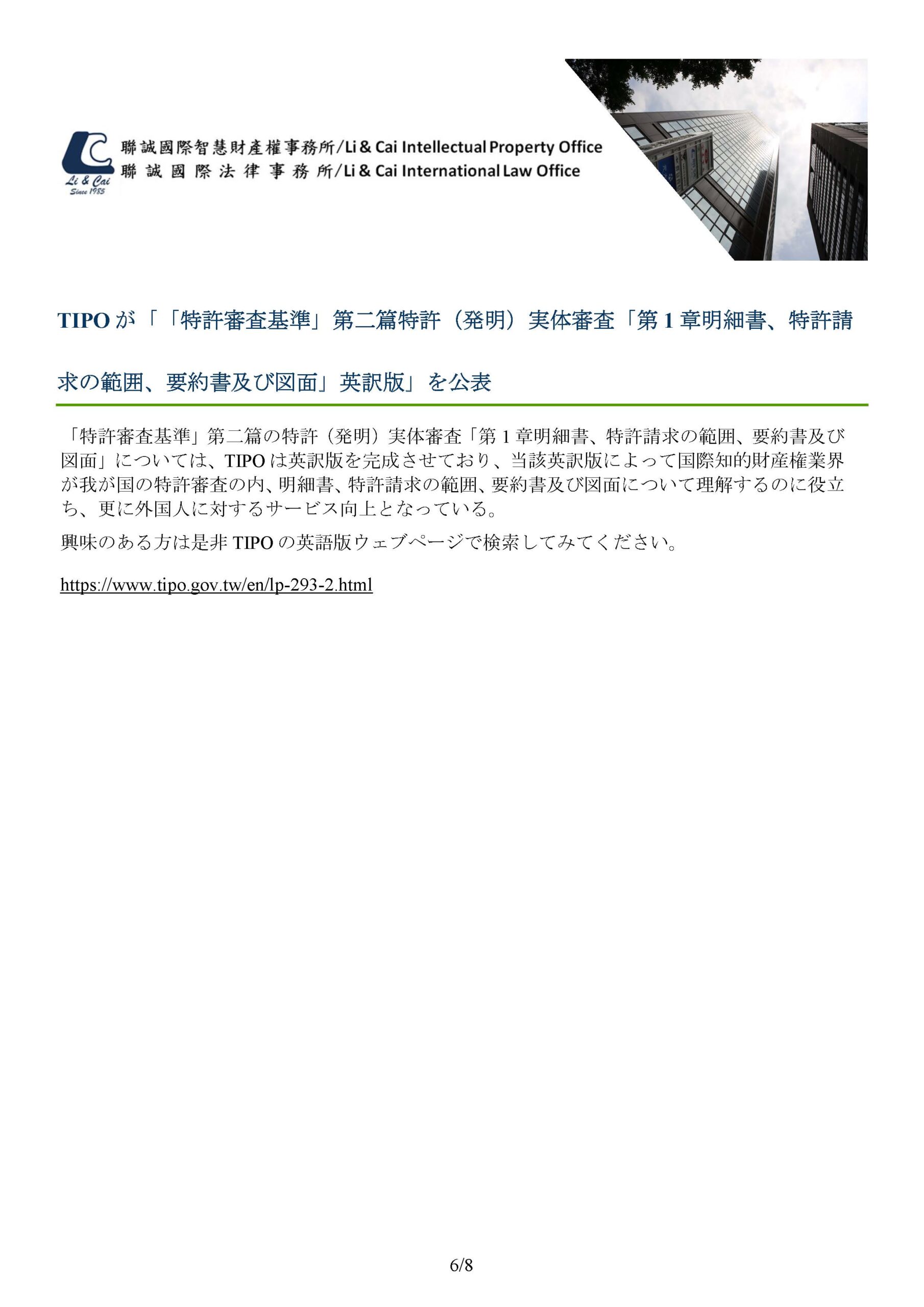 Li & Cai
Since 1985

聯誠國際智慧財產權事務所/Li & Cai Intellectual Property Office
聯誠國際法律事務所/Li & Cai International Law Office

TIPO が「「特許審査基準」第二篇特許（発明）実体審査「第 1 章明細書、特許請求の範囲、要約書及び図面」英訳版」を公表

「特許審査基準」第二篇の特許（発明）実体審査「第 1 章明細書、特許請求の範囲、要約書及び図面」については、TIPO は英訳版を完成させており、当該英訳版によって国際知的財産権業界が我が国の特許審査の内、明細書、特許請求の範囲、要約書及び図面について理解するのに役立ち、更に外国人に対するサービス向上となっている。

興味のある方は是非 TIPO の英語版ウェブページで検索してみてください。

https://www.tipo.gov.tw/en/lp-293-2.html

6/8